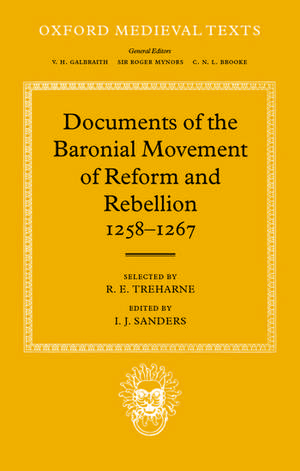 OXFORD MEDIEVAL TEXTS

General Editors

V. H. GALBRAITH SIR ROGER MYNORS C. N. L. BROOKE

Documents of the Baronial Movement of Reform and Rebellion 1258–1267

SELECTED BY

R. E. TREHARNE

EDITED BY

I. J. SANDERS